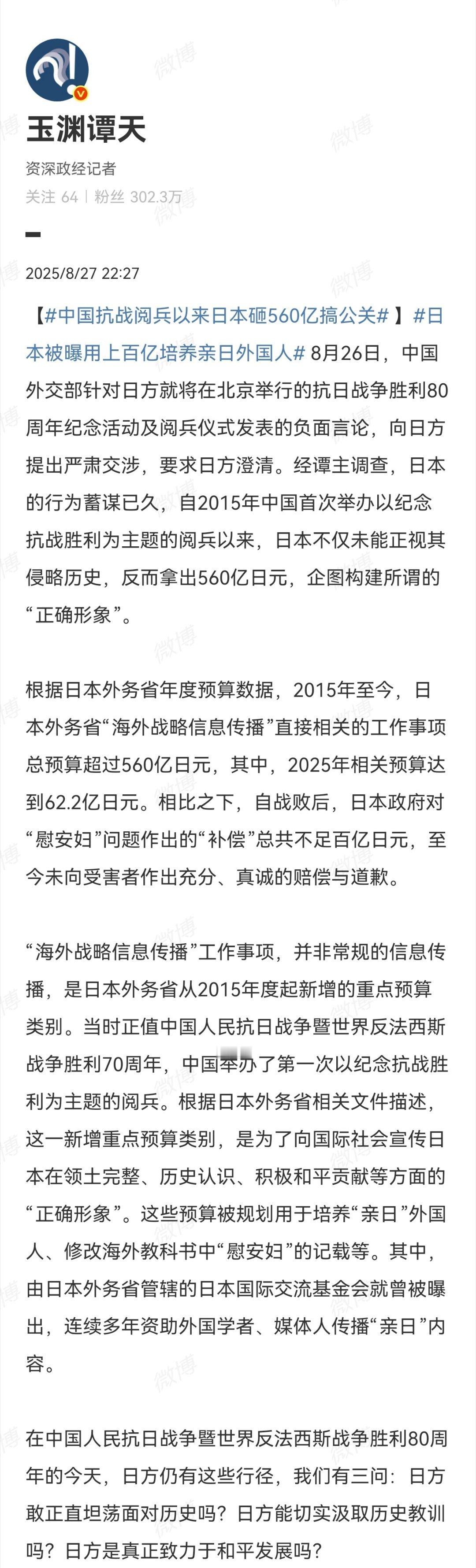 玉渊谭天

资深政经记者

关注 64 | 粉丝 302.3万

2025/8/27 22:27

【#中国抗战阅兵以来日本砸560亿搞公关#】#日本被曝用上百亿培养亲日外国人# 8月26日，中国外交部针对日方就将在北京举行的抗日战争胜利80周年纪念活动及阅兵仪式发表的负面言论，向日方提出严肃交涉，要求日方澄清。经谭主调查，日本的行为蓄谋已久，自2015年中国首次举办以纪念抗战胜利为主题的阅兵以来，日本不仅未能正视其侵略历史，反而拿出560亿日元，企图构建所谓的“正确形象”。

根据日本外务省年度预算数据，2015年至今，日本外务省“海外战略信息传播”直接相关的工作事项总预算超过560亿日元，其中，2025年相关预算达到62.2亿日元。相比之下，自战败后，日本政府对“慰安妇”问题作出的“补偿”总共不足百亿日元，至今未向受害者作出充分、真诚的赔偿与道歉。

“海外战略信息传播”工作事项，并非常规的信息传播，是日本外务省从2015年度起新增的重点预算类别。当时正值中国人民抗日战争暨世界反法西斯战争胜利70周年，中国举办了第一次以纪念抗战胜利为主题的阅兵。根据日本外务省相关文件描述，这一新增重点预算类别，是为了向国际社会宣传日本在领土完整、历史认识、积极和平贡献等方面的“正确形象”。这些预算被规划用于培养“亲日”外国人、修改海外教科书中“慰安妇”的记载等。其中，由日本外务省管辖的日本国际交流基金会就曾被曝出，连续多年资助外国学者、媒体人传播“亲日”内容。

在中国人民抗日战争暨世界反法西斯战争胜利80周年的今天，日方仍有这些行径，我们有三问：日方敢正直坦荡面对历史吗？日方能切实汲取历史教训吗？日方是真正致力于和平发展吗？